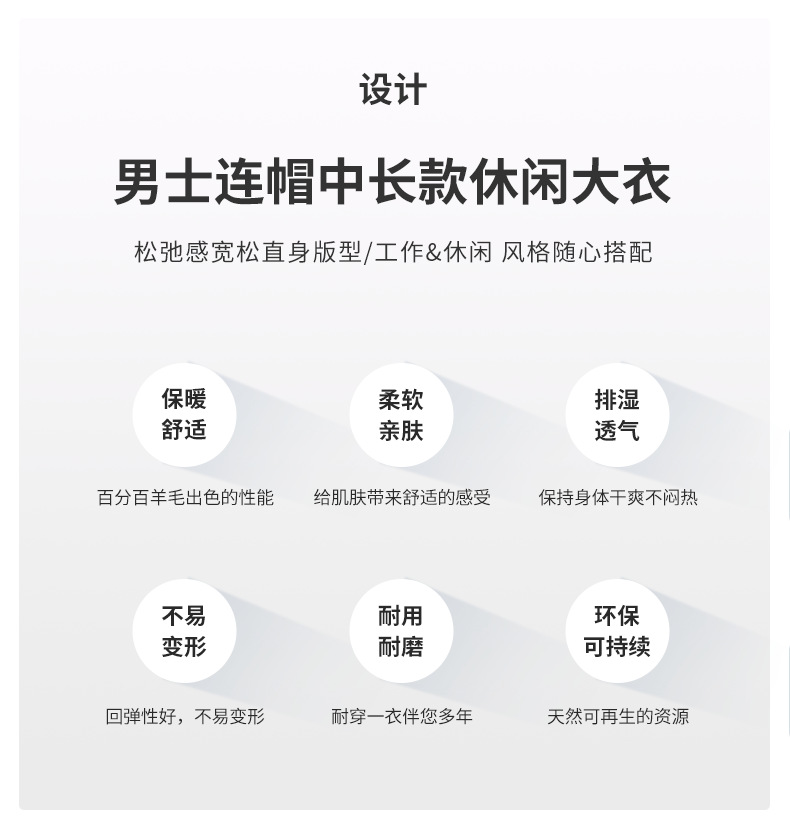 设计

男士连帽中长款休闲大衣

松弛感宽松直身版型/工作&休闲 风格随心搭配

保暖
舒适

百分百羊毛出色的性能

柔软
亲肤

给肌肤带来舒适的感受

排湿
透气

保持身体干爽不闷热

不易
变形

回弹性好，不易变形

耐用
耐磨

耐穿一衣伴您多年

环保
可持续

天然可再生的资源